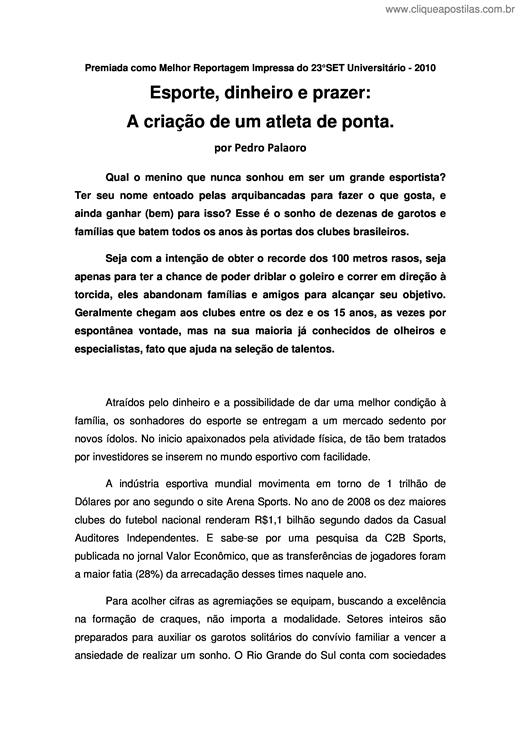 www.cliqueapostilas.com.br

Premiada como Melhor Reportagem Impressa do 23°SET Universitário - 2010

Esporte, dinheiro e prazer:
A criação de um atleta de ponta.

por Pedro Palaoro

Qual o menino que nunca sonhou em ser um grande esportista? Ter seu nome entoado pelas arquibancadas para fazer o que gosta, e ainda ganhar (bem) para isso? Esse é o sonho de dezenas de garotos e famílias que batem todos os anos às portas dos clubes brasileiros.

Seja com a intenção de obter o recorde dos 100 metros rasos, seja apenas para ter a chance de poder driblar o goleiro e correr em direção à torcida, eles abandonam famílias e amigos para alcançar seu objetivo. Geralmente chegam aos clubes entre os dez e os 15 anos, as vezes por espontânea vontade, mas na sua maioria já conhecidos de olheiros e especialistas, fato que ajuda na seleção de talentos.

Atraídos pelo dinheiro e a possibilidade de dar uma melhor condição à família, os sonhadores do esporte se entregam a um mercado sedento por novos ídolos. No inicio apaixonados pela atividade física, de tão bem tratados por investidores se inserem no mundo esportivo com facilidade.

A indústria esportiva mundial movimenta em torno de 1 trilhão de Dólares por ano segundo o site Arena Sports. No ano de 2008 os dez maiores clubes do futebol nacional renderam R$1,1 bilhão segundo dados da Casual Auditores Independentes. E sabe-se por uma pesquisa da C2B Sports, publicada no jornal Valor Econômico, que as transferências de jogadores foram a maior fatia (28%) da arrecadação desses times naquele ano.

Para acolher cifras as agremiações se equipam, buscando a excelência na formação de craques, não importa a modalidade. Setores inteiros são preparados para auxiliar os garotos solitários do convívio familiar a vencer a ansiedade de realizar um sonho. O Rio Grande do Sul conta com sociedades